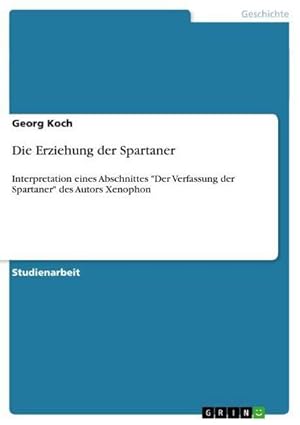 Geschichte

Georg Koch

Die Erziehung der Spartaner

Interpretation eines Abschnittes "Der Verfassung der Spartaner" des Autors Xenophon

Studienarbeit

GRIN